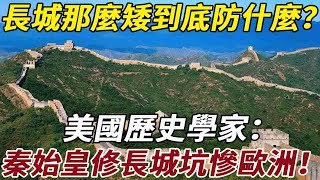 長城那麼矮到底防什麼？

美國歷史學家：

秦始皇修長城坑慘歐洲！